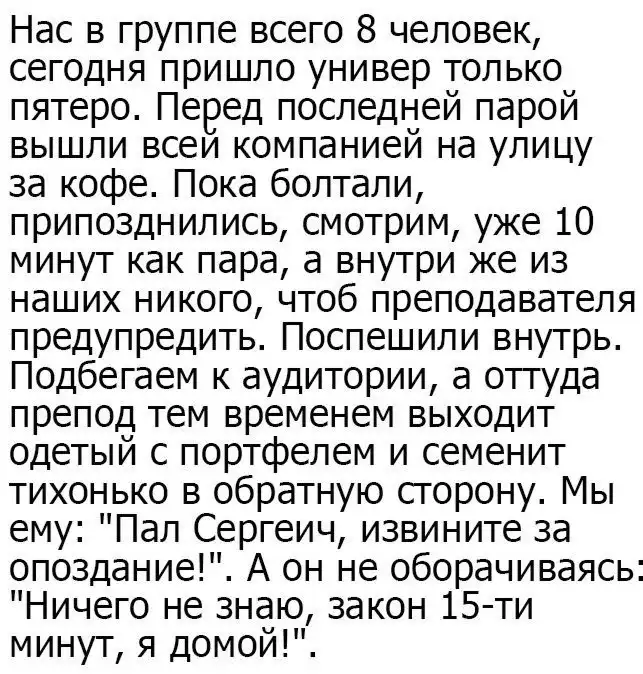 Нас в группе всего 8 человек, сегодня пришло универ только пятеро. Перед последней парой вышли всей компанией на улицу за кофе. Пока болтали, припозднились, смотрим, уже 10 минут как пара, а внутри же из наших никого, чтоб преподавателя предупредить. Поспешили внутрь. Подбегаем к аудитории, а оттуда препод тем временем выходит одетый с портфелем и семенит тихонько в обратную сторону. Мы ему: "Пал Сергеич, извините за опоздание!". А он не оборачиваясь: "Ничего не знаю, закон 15-ти минут, я домой!".